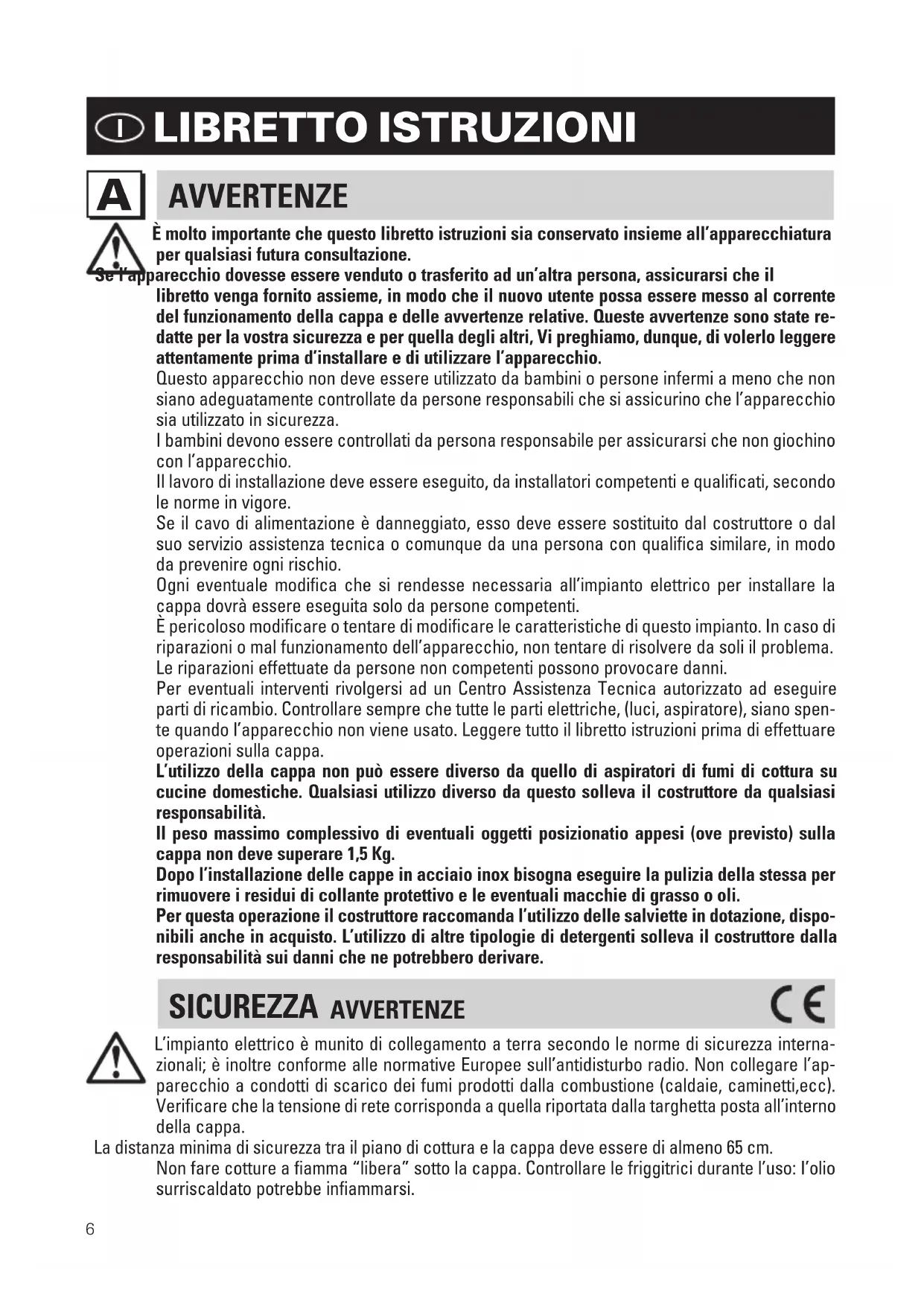 I LIBRETTO ISTRUZIONI

A AVVERTENZE

È molto importante che questo libretto istruzioni sia conservato insieme all'apparecchiatura per qualsiasi futura consultazione.
Se l'apparecchio dovesse essere venduto o trasferito ad un'altra persona, assicurarsi che il libretto venga fornito assieme, in modo che il nuovo utente possa essere messo al corrente del funzionamento della cappa e delle avvertenze relative. Queste avvertenze sono state redatte per la vostra sicurezza e per quella degli altri, Vi preghiamo, dunque, di volerlo leggere attentamente prima d'installare e di utilizzare l'apparecchio.
Questo apparecchio non deve essere utilizzato da bambini o persone infermi a meno che non siano adeguatamente controllate da persone responsabili che si assicurino che l'apparecchio sia utilizzato in sicurezza.
I bambini devono essere controllati da persona responsabile per assicurarsi che non giochino con l'apparecchio.
Il lavoro di installazione deve essere eseguito, da installatori competenti e qualificati, secondo le norme in vigore.
Se il cavo di alimentazione è danneggiato, esso deve essere sostituito dal costruttore o dal suo servizio assistenza tecnica o comunque da una persona con qualifica similare, in modo da prevenire ogni rischio.
Ogni eventuale modifica che si rendesse necessaria all'impianto elettrico per installare la cappa dovrà essere eseguita solo da persone competenti.
È pericoloso modificare o tentare di modificare le caratteristiche di questo impianto. In caso di riparazioni o mal funzionamento dell'apparecchio, non tentare di risolvere da soli il problema. Le riparazioni effettuate da persone non competenti possono provocare danni.
Per eventuali interventi rivolgersi ad un Centro Assistenza Tecnica autorizzato ad eseguire parti di ricambio. Controllare sempre che tutte le parti elettriche, (luci, aspiratore), siano spente quando l'apparecchio non viene usato. Leggere tutto il libretto istruzioni prima di effettuare operazioni sulla cappa.
L'utilizzo della cappa non può essere diverso da quello di aspiratori di fumi di cottura su cucine domestiche. Qualsiasi utilizzo diverso da questo solleva il costruttore da qualsiasi responsabilità.
Il peso massimo complessivo di eventuali oggetti posizionatio appesi (ove previsto) sulla cappa non deve superare 1,5 Kg.
Dopo l'installazione delle cappe in acciaio inox bisogna eseguire la pulizia della stessa per rimuovere i residui di collante protettivo e le eventuali macchie di grasso o oli.
Per questa operazione il costruttore raccomanda l'utilizzo delle salviette in dotazione, disponibili anche in acquisto. L'utilizzo di altre tipologie di detergenti solleva il costruttore dalla responsabilità sui danni che ne potrebbero derivare.

SICUREZZA AVVERTENZE CE

L'impianto elettrico è munito di collegamento a terra secondo le norme di sicurezza internazionali; è inoltre conforme alle normative Europee sull'antidisturbo radio. Non collegare l'apparecchio a condotti di scarico dei fumi prodotti dalla combustione (caldaie, caminetti,ecc).
Verificare che la tensione di rete corrisponda a quella riportata dalla targhetta posta all'interno della cappa.
La distanza minima di sicurezza tra il piano di cottura e la cappa deve essere di almeno 65 cm.
Non fare cotture a fiamma "libera" sotto la cappa. Controllare le friggitrici durante l'uso: l'olio surriscaldato potrebbe infiammarsi.

6